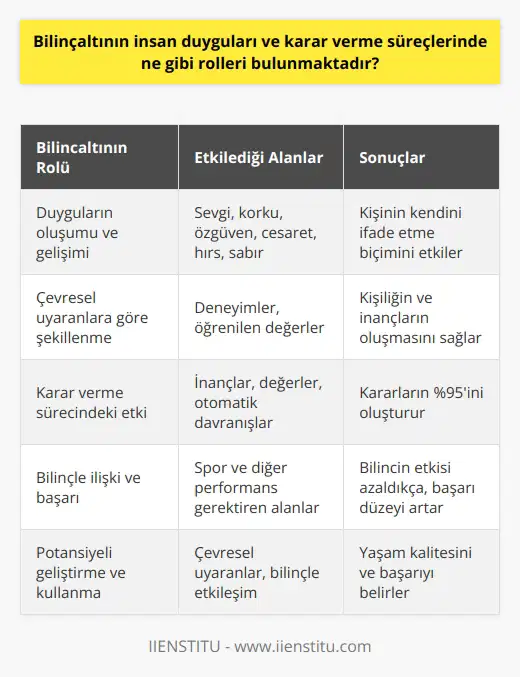 Bilinçaltının insan duyguları ve karar verme süreçlerinde ne gibi rolleri bulunmaktadır?

| Bilincaltının Rolü | Etkilediği Alanlar | Sonuçlar |
|---|---|---|
| Duyguların oluşumu ve gelişimi | Sevgi, korku, özgüven, cesaret, hırs, sabır | Kişinin kendini ifade etme biçimini etkiler |
| Çevresel uyaranlara göre şekillenme | Deneyimler, öğrenilen değerler | Kişiliğin ve inançların oluşmasını sağlar |
| Karar verme sürecindeki etki | İnançlar, değerler, otomatik davranışlar | Kararların %95'ini oluşturur |
| Bilinçle ilişki ve başarı | Spor ve diğer performans gerektiren alanlar | Bilincin etkisi azaldıkça, başarı düzeyi artar |
| Potansiyeli geliştirme ve kullanma | Çevresel uyaranlar, bilinçle etkileşim | Yaşam kalitesini ve başarıyı belirler |

IIENSTITU - www.iienstitu.com